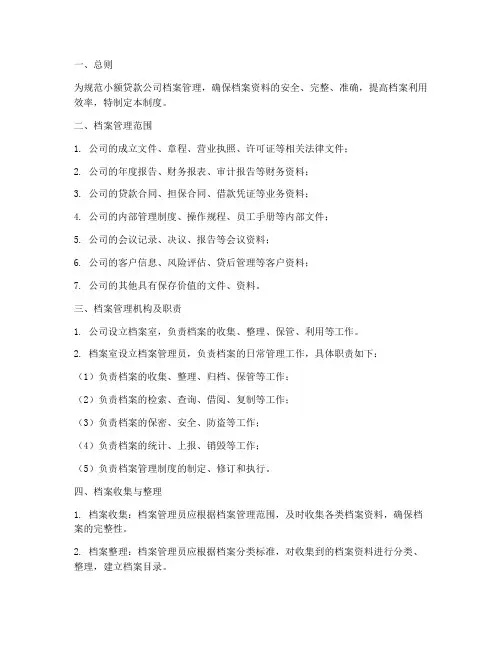 一、总则

为规范小额贷款公司档案管理，确保档案资料的安全、完整、准确，提高档案利用效率，特制定本制度。

二、档案管理范围

1. 公司的成立文件、章程、营业执照、许可证等相关法律文件；

2. 公司的年度报告、财务报表、审计报告等财务资料；

3. 公司的贷款合同、担保合同、借款凭证等业务资料；

4. 公司的内部管理制度、操作规程、员工手册等内部文件；

5. 公司的会议记录、决议、报告等会议资料；

6. 公司的客户信息、风险评估、贷后管理等客户资料；

7. 公司的其他具有保存价值的文件、资料。

三、档案管理机构及职责

1. 公司设立档案室，负责档案的收集、整理、保管、利用等工作。

2. 档案室设立档案管理员，负责档案的日常管理工作，具体职责如下：

（1）负责档案的收集、整理、归档、保管等工作；

（2）负责档案的检索、查询、借阅、复制等工作；

（3）负责档案的保密、安全、防盗等工作；

（4）负责档案的统计、上报、销毁等工作；

（5）负责档案管理制度的制定、修订和执行。

四、档案收集与整理

1. 档案收集：档案管理员应根据档案管理范围，及时收集各类档案资料，确保档案的完整性。

2. 档案整理：档案管理员应根据档案分类标准，对收集到的档案资料进行分类、整理，建立档案目录。